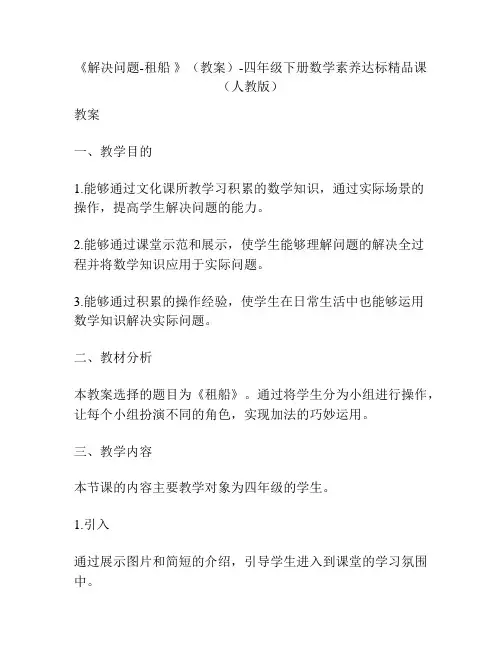 《解决问题-租船 》（教案）-四年级下册数学素养达标精品课（人教版）

教案

一、教学目的

1.能够通过文化课所教学习积累的数学知识，通过实际场景的操作，提高学生解决问题的能力。

2.能够通过课堂示范和展示，使学生能够理解问题的解决全过程并将数学知识应用于实际问题。

3.能够通过积累的操作经验，使学生在日常生活中也能够运用数学知识解决实际问题。

二、教材分析

本教案选择的题目为《租船》。通过将学生分为小组进行操作，让每个小组扮演不同的角色，实现加法的巧妙运用。

三、教学内容

本节课的内容主要教学对象为四年级的学生。

1.引入

通过展示图片和简短的介绍，引导学生进入到课堂的学习氛围中。